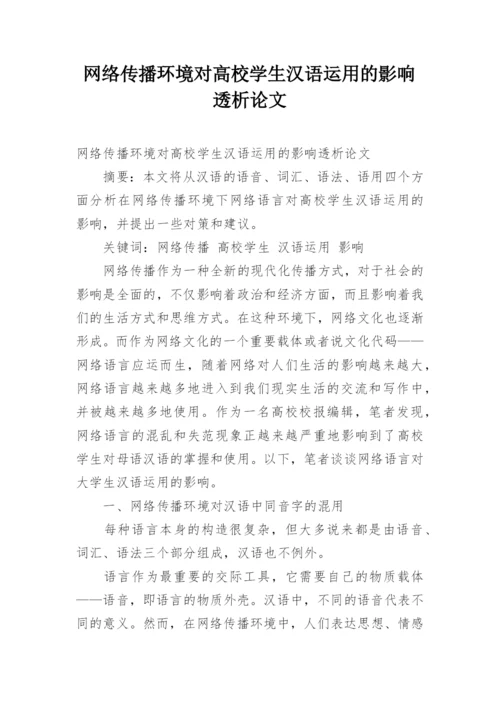 网络传播环境对高校学生汉语运用的影响透析论文

网络传播环境对高校学生汉语运用的影响透析论文

摘要：本文将从汉语的语音、词汇、语法、语用四个方面分析在网络传播环境下网络语言对高校学生汉语运用的影响，并提出一些对策和建议。

关键词：网络传播 高校学生 汉语运用 影响

网络传播作为一种全新的现代化传播方式，对于社会的影响是全面的，不仅影响着政治和经济方面，而且影响着我们的生活方式和思维方式。在这种环境下，网络文化也逐渐形成。而作为网络文化的一个重要载体或者说文化代码——网络语言应运而生，随着网络对人们生活的影响越来越大，网络语言越来越多地进入到我们现实生活的交流和写作中，并被越来越多地使用。作为一名高校校报编辑，笔者发现，网络语言的混乱和失范现象正越来越严重地影响到了高校学生对母语汉语的掌握和使用。以下，笔者谈谈网络语言对大学生汉语运用的影响。

一、网络传播环境对汉语中同音字的混用

每种语言本身的构造很复杂，但大多说来都是由语音、词汇、语法三个部分组成，汉语也不例外。

语言作为最重要的交际工具，它需要自己的物质载体——语音，即语言的物质外壳。汉语中，不同的语音代表不同的意义。然而，在网络传播环境中，人们表达思想、情感